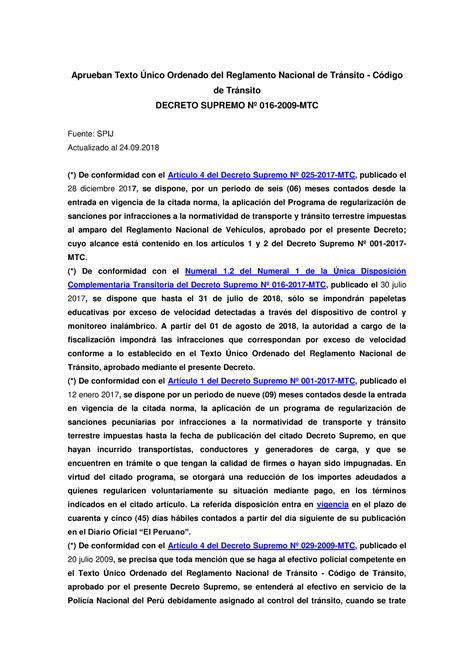 Aprueban Texto Único Ordenado del Reglamento Nacional de Tránsito - Código de Tránsito
DECRETO SUPREMO Nº 016-2009-MTC

Fuente: SPIJ
Actualizado al 24.09.2018

(*) De conformidad con el Artículo 4 del Decreto Supremo Nº 025-2017-MTC, publicado el 28 diciembre 2017, se dispone, por un periodo de seis (06) meses contados desde la entrada en vigencia de la citada norma, la aplicación del Programa de regularización de sanciones por infracciones a la normatividad de transporte y tránsito terrestre impuestas al amparo del Reglamento Nacional de Vehículos, aprobado por el presente Decreto; cuyo alcance está contenido en los artículos 1 y 2 del Decreto Supremo Nº 001-2017-MTC.
(*) De conformidad con el Numeral 1.2 del Numeral 1 de la Única Disposición Complementaria Transitoria del Decreto Supremo Nº 016-2017-MTC, publicado el 30 julio 2017, se dispone que hasta el 31 de julio de 2018, sólo se impondrán papeletas educativas por exceso de velocidad detectadas a través del dispositivo de control y monitoreo inalámbrico. A partir del 01 de agosto de 2018, la autoridad a cargo de la fiscalización impondrá las infracciones que correspondan por exceso de velocidad conforme a lo establecido en el Texto Único Ordenado del Reglamento Nacional de Tránsito, aprobado mediante el presente Decreto.
(*) De conformidad con el Artículo 1 del Decreto Supremo Nº 001-2017-MTC, publicado el 12 enero 2017, se dispone por un periodo de nueve (09) meses contados desde la entrada en vigencia de la citada norma, la aplicación de un programa de regularización de sanciones pecuniarias por infracciones a la normatividad de transporte y tránsito terrestre impuestas hasta la fecha de publicación del citado Decreto Supremo, en que hayan incurrido transportistas, conductores y generadores de carga, y que se encuentren en trámite o que tengan la calidad de firmes o hayan sido impugnadas. En virtud del citado programa, se otorgará una reducción de los importes adeudados a quienes regularicen voluntariamente su situación mediante pago, en los términos indicados en el citado artículo. La referida disposición entra en vigencia en el plazo de cuarenta y cinco (45) días hábiles contados a partir del día siguiente de su publicación en el Diario Oficial "El Peruano".
(*) De conformidad con el Artículo 4 del Decreto Supremo Nº 029-2009-MTC, publicado el 20 julio 2009, se precisa que toda mención que se haga al efectivo policial competente en el Texto Único Ordenado del Reglamento Nacional de Tránsito - Código de Tránsito, aprobado por el presente Decreto Supremo, se entenderá al efectivo en servicio de la Policía Nacional del Perú debidamente asignado al control del tránsito, cuando se trate